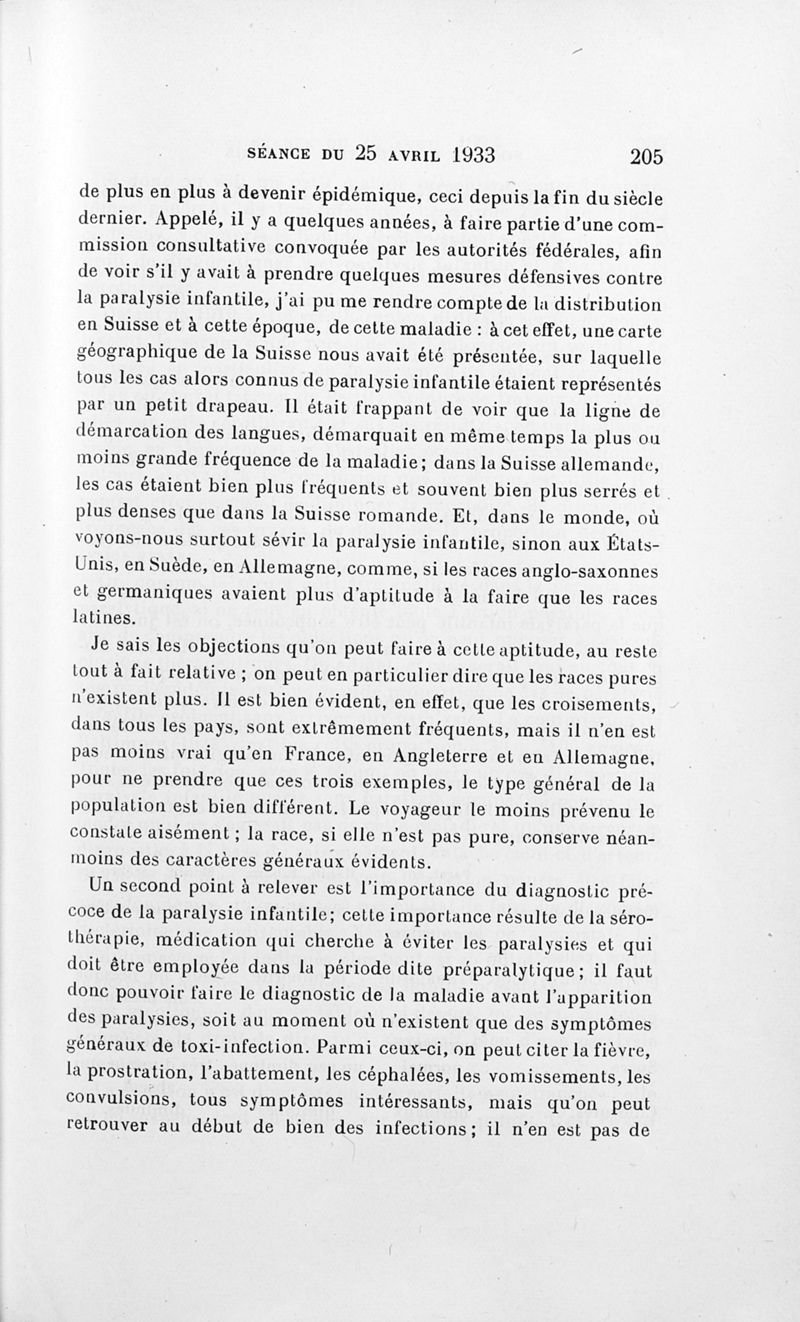 SÉANCE DU 25 AVRIL 1933 205

de plus en plus à devenir épidémique, ceci depuis la fin du siècle dernier. Appelé, il y a quelques années, à faire partie d'une commission consultative convoquée par les autorités fédérales, afin de voir s'il y avait à prendre quelques mesures défensives contre la paralysie infantile, j'ai pu me rendre compte de la distribution en Suisse et à cette époque, de cette maladie : à cet effet, une carte géographique de la Suisse nous avait été présentée, sur laquelle tous les cas alors connus de paralysie infantile étaient représentés par un petit drapeau. Il était frappant de voir que la ligne de démarcation des langues, démarquait en même temps la plus ou moins grande fréquence de la maladie; dans la Suisse allemande, les cas étaient bien plus fréquents et souvent bien plus serrés et plus denses que dans la Suisse romande. Et, dans le monde, où voyons-nous surtout sévir la paralysie infantile, sinon aux États-Unis, en Suède, en Allemagne, comme, si les races anglo-saxonnes et germaniques avaient plus d'aptitude à la faire que les races latines.

Je sais les objections qu'on peut faire à cette aptitude, au reste tout à fait relative ; on peut en particulier dire que les races pures n'existent plus. Il est bien évident, en effet, que les croisements, dans tous les pays, sont extrêmement fréquents, mais il n'en est pas moins vrai qu'en France, en Angleterre et en Allemagne, pour ne prendre que ces trois exemples, le type général de la population est bien différent. Le voyageur le moins prévenu le constate aisément ; la race, si elle n'est pas pure, conserve néanmoins des caractères généraux évidents.

Un second point à relever est l'importance du diagnostic précoce de la paralysie infantile; cette importance résulte de la sérothérapie, médication qui cherche à éviter les paralysies et qui doit être employée dans la période dite préparalytique; il faut donc pouvoir faire le diagnostic de la maladie avant l'apparition des paralysies, soit au moment où n'existent que des symptômes généraux de toxi-infection. Parmi ceux-ci, on peut citer la fièvre, la prostration, l'abattement, les céphalées, les vomissements, les convulsions, tous symptômes intéressants, mais qu'on peut retrouver au début de bien des infections; il n'en est pas de